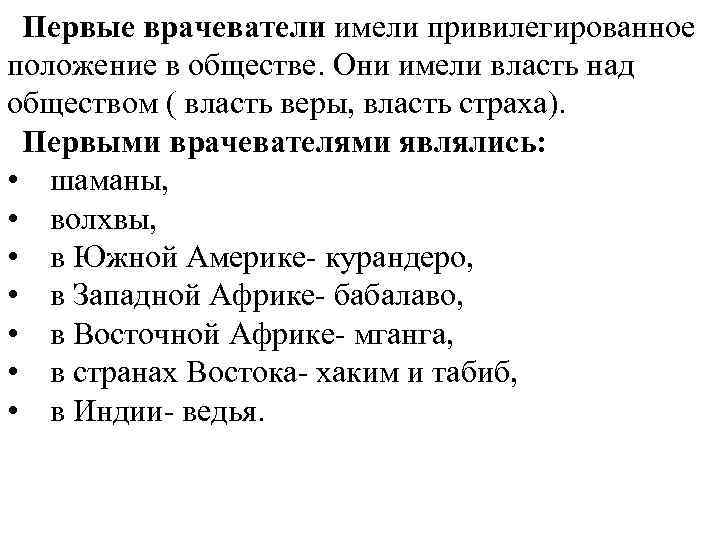 Первые врачеватели имели привилегированное положение в обществе. Они имели власть над обществом ( власть веры, власть страха).

Первыми врачевателями являлись:
• шаманы,
• волхвы,
• в Южной Америке- курандеро,
• в Западной Африке- бабалаво,
• в Восточной Африке- мганга,
• в странах Востока- хаким и табиб,
• в Индии- ведья.